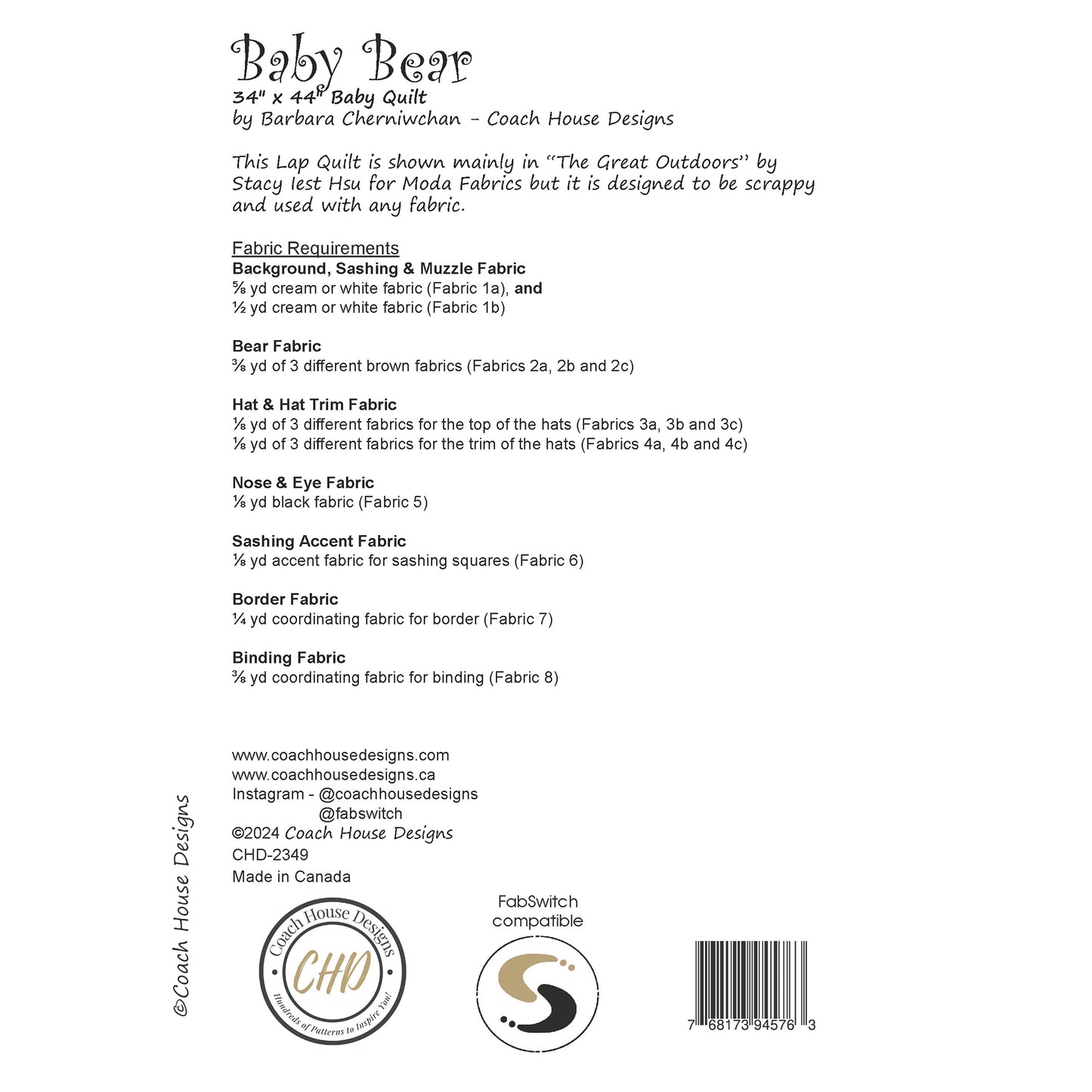 Baby Bear
34" x 44" Baby Quilt
by Barbara Cherniwchan - Coach House Designs

This Lap Quilt is shown mainly in "The Great Outdoors" by Stacy Iest Hsu for Moda Fabrics but it is designed to be scrappy and used with any fabric.

Fabric Requirements
Background, Sashing & Muzzle Fabric
⅝ yd cream or white fabric (Fabric 1a), and
½ yd cream or white fabric (Fabric 1b)

Bear Fabric
⅜ yd of 3 different brown fabrics (Fabrics 2a, 2b and 2c)

Hat & Hat Trim Fabric
⅛ yd of 3 different fabrics for the top of the hats (Fabrics 3a, 3b and 3c)
⅛ yd of 3 different fabrics for the trim of the hats (Fabrics 4a, 4b and 4c)

Nose & Eye Fabric
⅛ yd black fabric (Fabric 5)

Sashing Accent Fabric
⅛ yd accent fabric for sashing squares (Fabric 6)

Border Fabric
¼ yd coordinating fabric for border (Fabric 7)

Binding Fabric
⅜ yd coordinating fabric for binding (Fabric 8)

www.coachhousedesigns.com
www.coachhousedesigns.ca
Instagram - @coachhousedesigns
@fabswitch
©2024 Coach House Designs
CHD-2349
Made in Canada

©Coach House Designs

Coach House Designs
CHD
Hundreds of Patterns to Inspire You!

FabSwitch
compatible

7 68173 94576 3